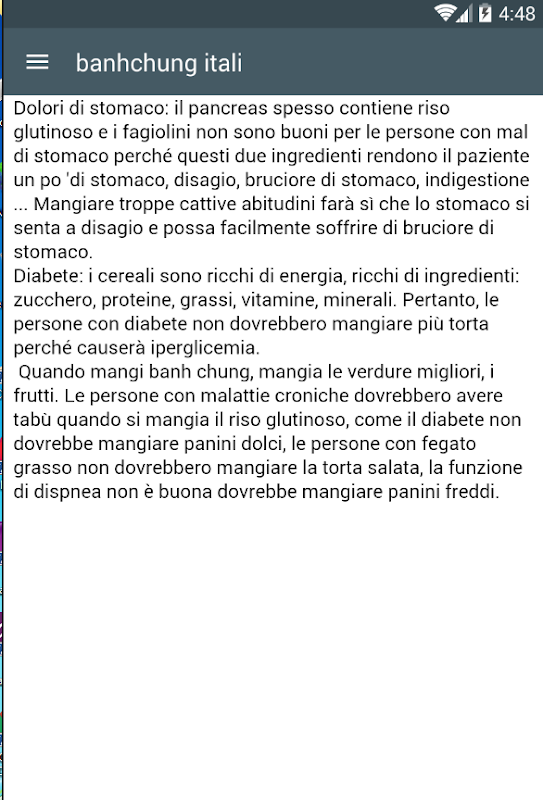 4:48

banhchung itali

Dolori di stomaco: il pancreas spesso contiene riso glutinoso e i fagiolini non sono buoni per le persone con mal di stomaco perché questi due ingredienti rendono il paziente un po 'di stomaco, disagio, bruciore di stomaco, indigestione ... Mangiare troppe cattive abitudini farà sì che lo stomaco si senta a disagio e possa facilmente soffrire di bruciore di stomaco.
Diabete: i cereali sono ricchi di energia, ricchi di ingredienti: zucchero, proteine, grassi, vitamine, minerali. Pertanto, le persone con diabete non dovrebbero mangiare più torta perché causerà iperglicemia.
Quando mangi banh chung, mangia le verdure migliori, i frutti. Le persone con malattie croniche dovrebbero avere tabù quando si mangia il riso glutinoso, come il diabete non dovrebbe mangiare panini dolci, le persone con fegato grasso non dovrebbero mangiare la torta salata, la funzione di dispnea non è buona dovrebbe mangiare panini freddi.